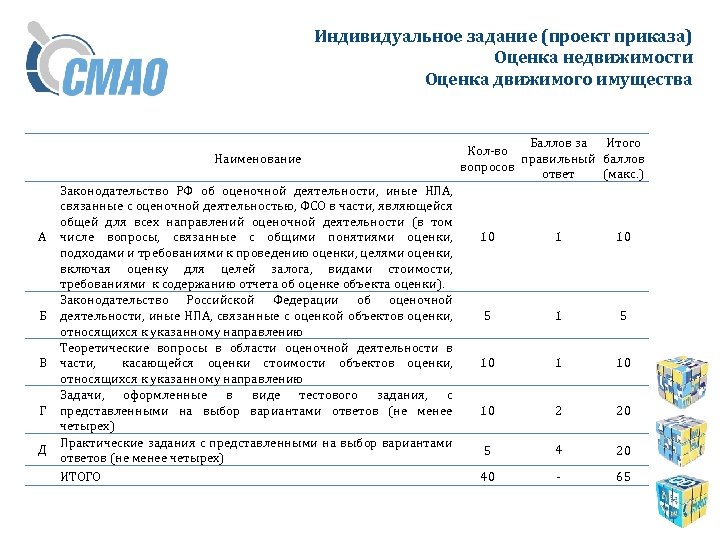 СМАО

Индивидуальное задание (проект приказа)
Оценка недвижимости
Оценка движимого имущества

| | Наименование | Кол-во вопросов | Баллов за правильный ответ | Итого баллов (макс.) |
|---|---|---|---|---|
| А | Законодательство РФ об оценочной деятельности, иные НПА, связанные с оценочной деятельностью, ФСО в части, являющейся общей для всех направлений оценочной деятельности (в том числе вопросы, связанные с общими понятиями оценки, подходами и требованиями к проведению оценки, целями оценки, включая оценку для целей залога, видами стоимости, требованиями к содержанию отчета об оценке объекта оценки). | 10 | 1 | 10 |
| Б | Законодательство Российской Федерации об оценочной деятельности, иные НПА, связанные с оценкой объектов оценки, относящихся к указанному направлению | 5 | 1 | 5 |
| В | Теоретические вопросы в области оценочной деятельности в части, касающейся оценки стоимости объектов оценки, относящихся к указанному направлению | 10 | 1 | 10 |
| Г | Задачи, оформленные в виде тестового задания, с представленными на выбор вариантами ответов (не менее четырех) | 10 | 2 | 20 |
| Д | Практические задания с представленными на выбор вариантами ответов (не менее четырех) | 5 | 4 | 20 |
| | ИТОГО | 40 | - | 65 |